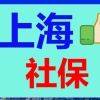 上海
社保